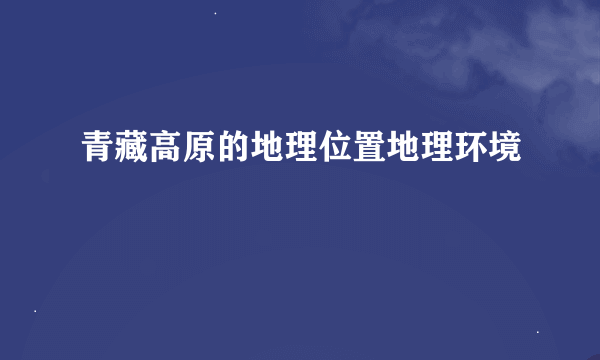 青藏高原的地理位置地理环境